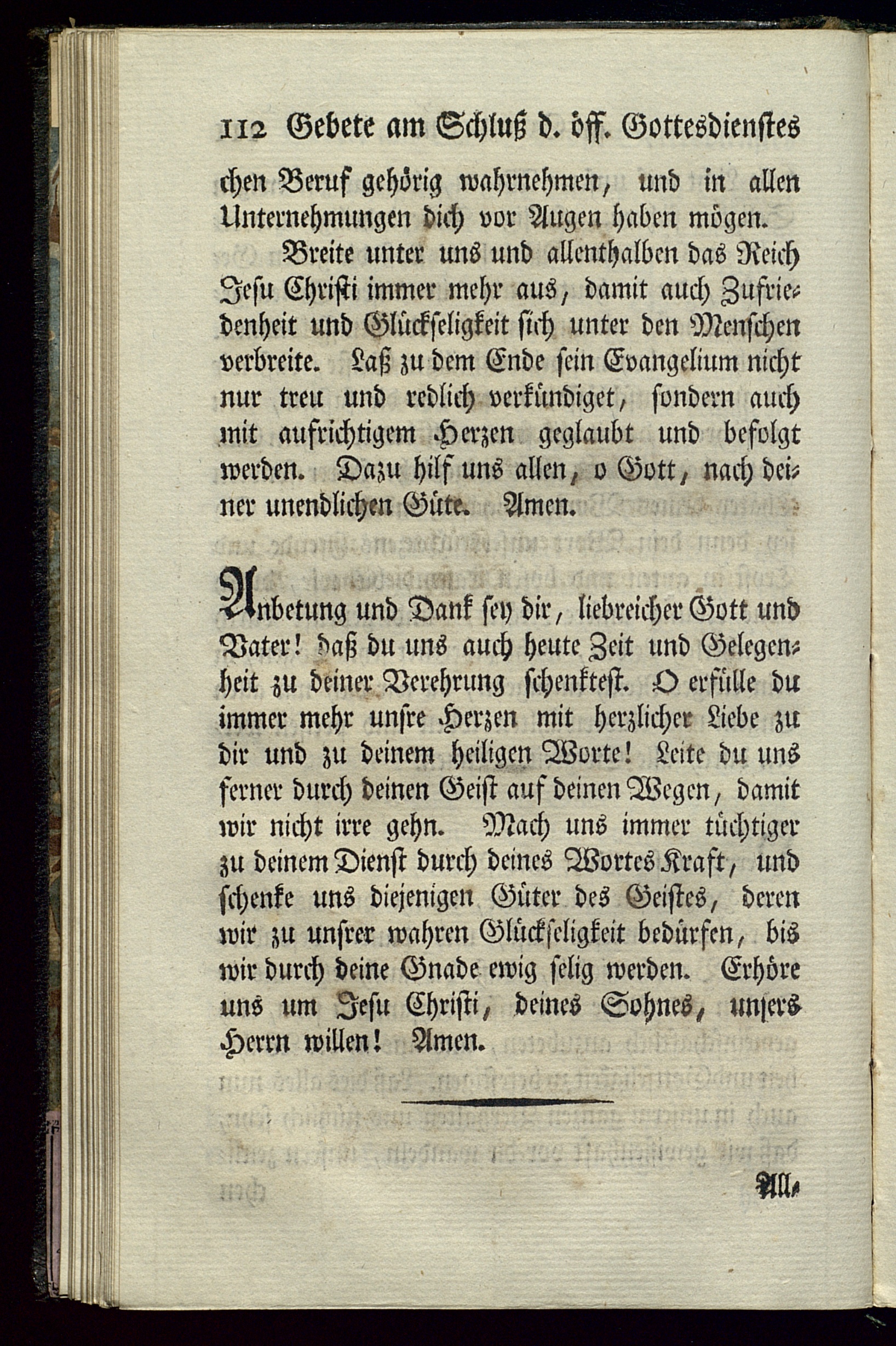 112 Gebete am Schluß d. öff. Gottesdienstes

chen Beruf gehörig wahrnehmen, und in allen Unternehmungen dich vor Augen haben mögen.

Breite unter uns und allenthalben das Reich Jesu Christi immer mehr aus, damit auch Zufriedenheit und Glückseligkeit sich unter den Menschen verbreite. Laß zu dem Ende sein Evangelium nicht nur treu und redlich verkündiget, sondern auch mit aufrichtigem Herzen geglaubt und befolgt werden. Dazu hilf uns allen, o Gott, nach deiner unendlichen Güte. Amen.

Anbetung und Dank sey dir, liebreicher Gott und Vater! daß du uns auch heute Zeit und Gelegenheit zu deiner Verehrung schenktest. O erfülle du immer mehr unsre Herzen mit herzlicher Liebe zu dir und zu deinem heiligen Worte! Leite du uns ferner durch deinen Geist auf deinen Wegen, damit wir nicht irre gehn. Mach uns immer tüchtiger zu deinem Dienst durch deines Wortes Kraft, und schenke uns diejenigen Güter des Geistes, deren wir zu unsrer wahren Glückseligkeit bedürfen, bis wir durch deine Gnade ewig selig werden. Erhöre uns um Jesu Christi, deines Sohnes, unsers Herrn willen! Amen.

All-